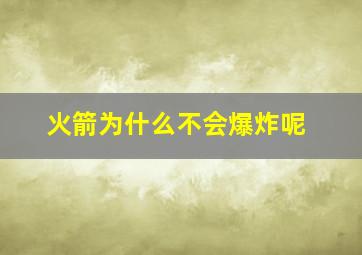 火箭为什么不会爆炸呢